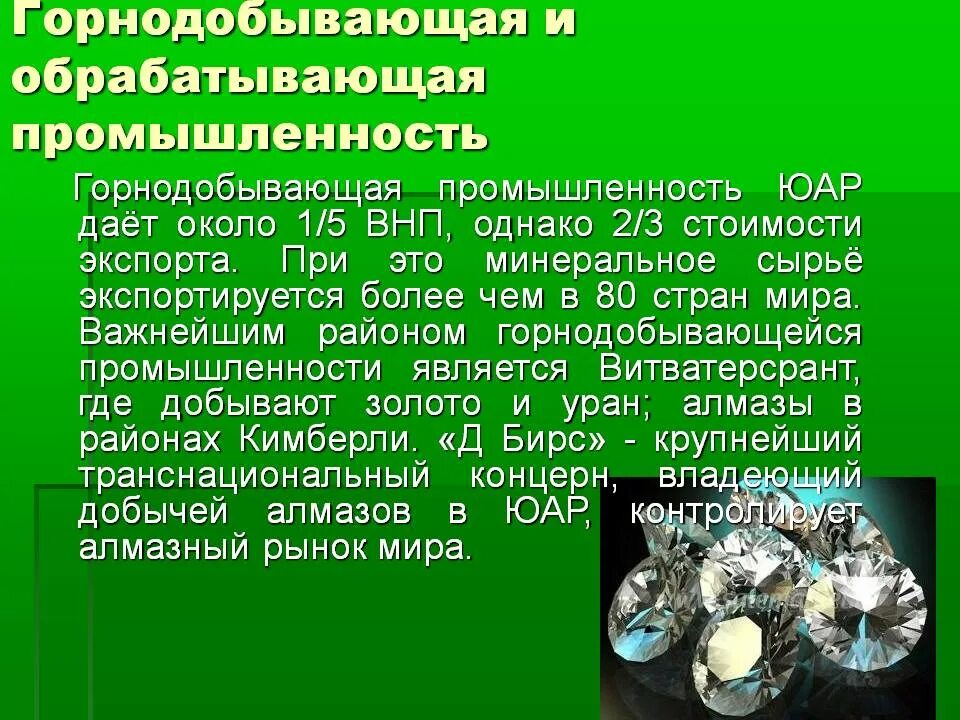 Горнодобывающая и обрабатывающая промышленность

Горнодобывающая промышленность ЮАР даёт около 1/5 ВНП, однако 2/3 стоимости экспорта. При это минеральное сырьё экспортируется более чем в 80 стран мира. Важнейшим районом горнодобывающейся промышленности является Витватерсрант, где добывают золото и уран; алмазы в районах Кимберли. «Д Бирс» - крупнейший транснациональный концерн, владеющий добычей алмазов в ЮАР, контролирует алмазный рынок мира.